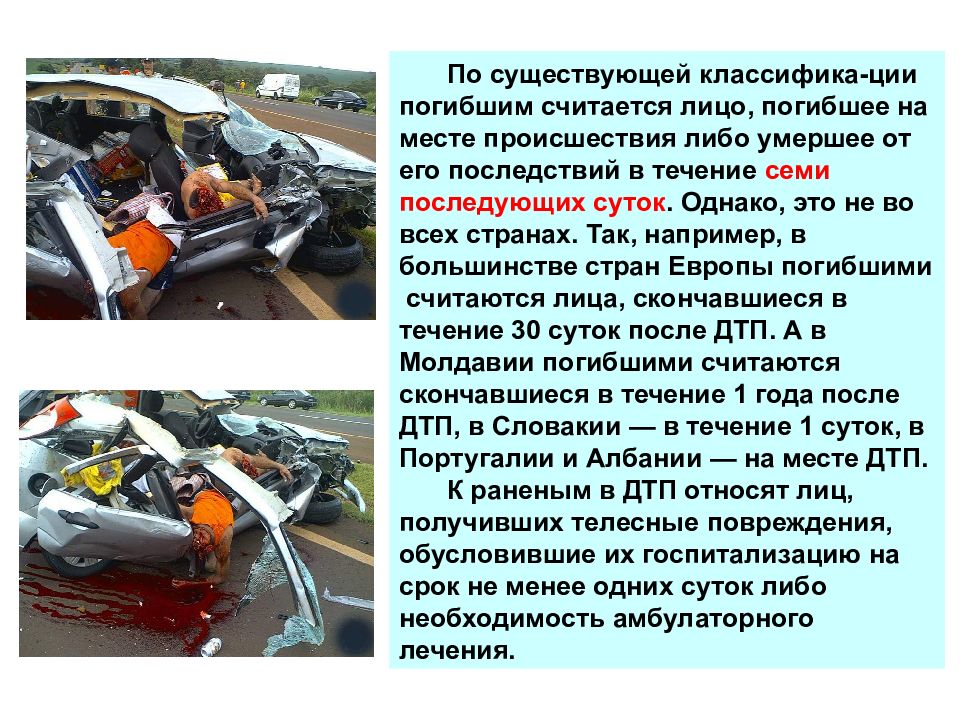 По существующей классифика-ции погибшим считается лицо, погибшее на месте происшествия либо умершее от его последствий в течение семи последующих суток. Однако, это не во всех странах. Так, например, в большинстве стран Европы погибшими считаются лица, скончавшиеся в течение 30 суток после ДТП. А в Молдавии погибшими считаются скончавшиеся в течение 1 года после ДТП, в Словакии — в течение 1 суток, в Португалии и Албании — на месте ДТП.

К раненым в ДТП относят лиц, получивших телесные повреждения, обусловившие их госпитализацию на срок не менее одних суток либо необходимость амбулаторного лечения.